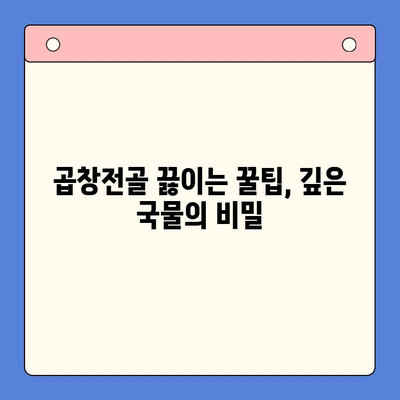 곱창전골 끓이는 꿀팁, 깊은 국물의 비밀